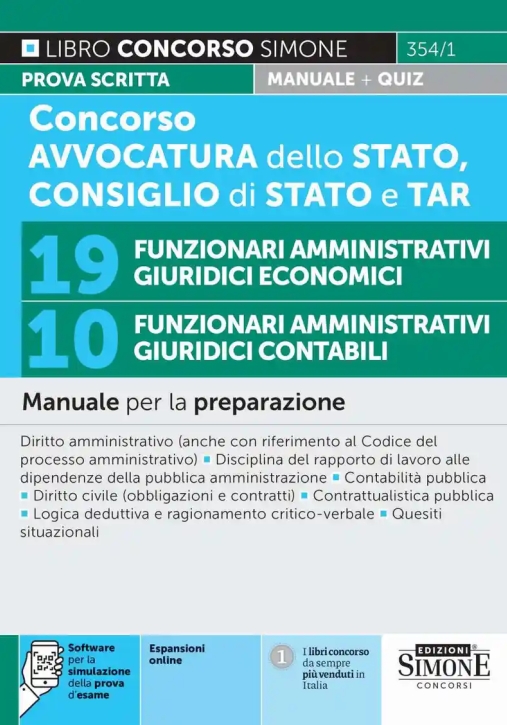 LIBRO CONCORSO SIMONE 354/1

PROVA SCRITTA

MANUALE + QUIZ

Concorso
AVVOCATURA dello STATO, CONSIGLIO di STATO e TAR

19 FUNZIONARI AMMINISTRATIVI GIURIDICI ECONOMICI

10 FUNZIONARI AMMINISTRATIVI GIURIDICI CONTABILI

Manuale per la preparazione

Diritto amministrativo (anche con riferimento al Codice del processo amministrativo) ▪ Disciplina del rapporto di lavoro alle dipendenze della pubblica amministrazione ▪ Contabilità pubblica ▪ Diritto civile (obbligazioni e contratti) ▪ Contrattualistica pubblica ▪ Logica deduttiva e ragionamento critico-verbale ▪ Quesiti situazionali

Software per la simulazione della prova d'esame

Espansioni online

1 I libri concorso da sempre più venduti in Italia

EDIZIONI SIMONE CONCORSI